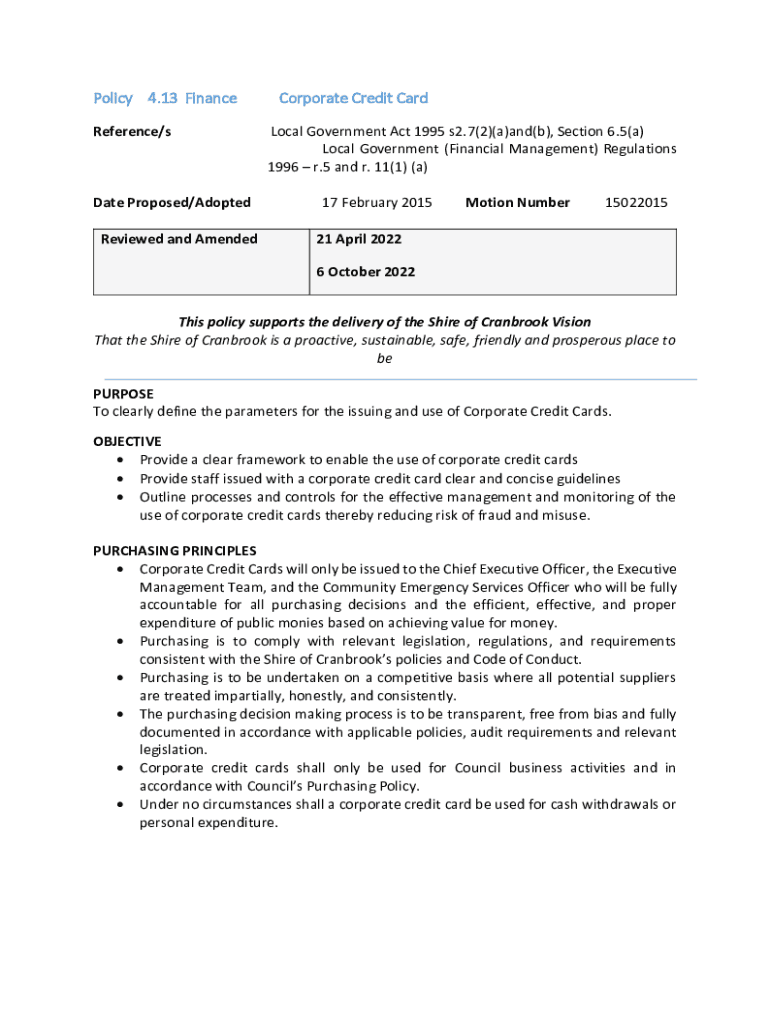 Policy 4.13 Finance Corporate Credit Card

Reference/s Local Government Act 1995 s2.7(2)(a)and(b), Section 6.5(a) Local Government (Financial Management) Regulations 1996 – r.5 and r. 11(1) (a)

Date Proposed/Adopted 17 February 2015 Motion Number 15022015

| Reviewed and Amended | 21 April 2022<br>6 October 2022 |
|---|---|

This policy supports the delivery of the Shire of Cranbrook Vision
That the Shire of Cranbrook is a proactive, sustainable, safe, friendly and prosperous place to be

PURPOSE
To clearly define the parameters for the issuing and use of Corporate Credit Cards.

OBJECTIVE
• Provide a clear framework to enable the use of corporate credit cards
• Provide staff issued with a corporate credit card clear and concise guidelines
• Outline processes and controls for the effective management and monitoring of the use of corporate credit cards thereby reducing risk of fraud and misuse.

PURCHASING PRINCIPLES
• Corporate Credit Cards will only be issued to the Chief Executive Officer, the Executive Management Team, and the Community Emergency Services Officer who will be fully accountable for all purchasing decisions and the efficient, effective, and proper expenditure of public monies based on achieving value for money.
• Purchasing is to comply with relevant legislation, regulations, and requirements consistent with the Shire of Cranbrook's policies and Code of Conduct.
• Purchasing is to be undertaken on a competitive basis where all potential suppliers are treated impartially, honestly, and consistently.
• The purchasing decision making process is to be transparent, free from bias and fully documented in accordance with applicable policies, audit requirements and relevant legislation.
• Corporate credit cards shall only be used for Council business activities and in accordance with Council's Purchasing Policy.
• Under no circumstances shall a corporate credit card be used for cash withdrawals or personal expenditure.